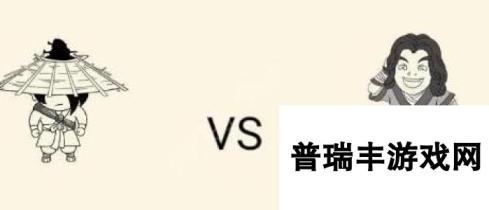 VS

普瑞丰游戏网